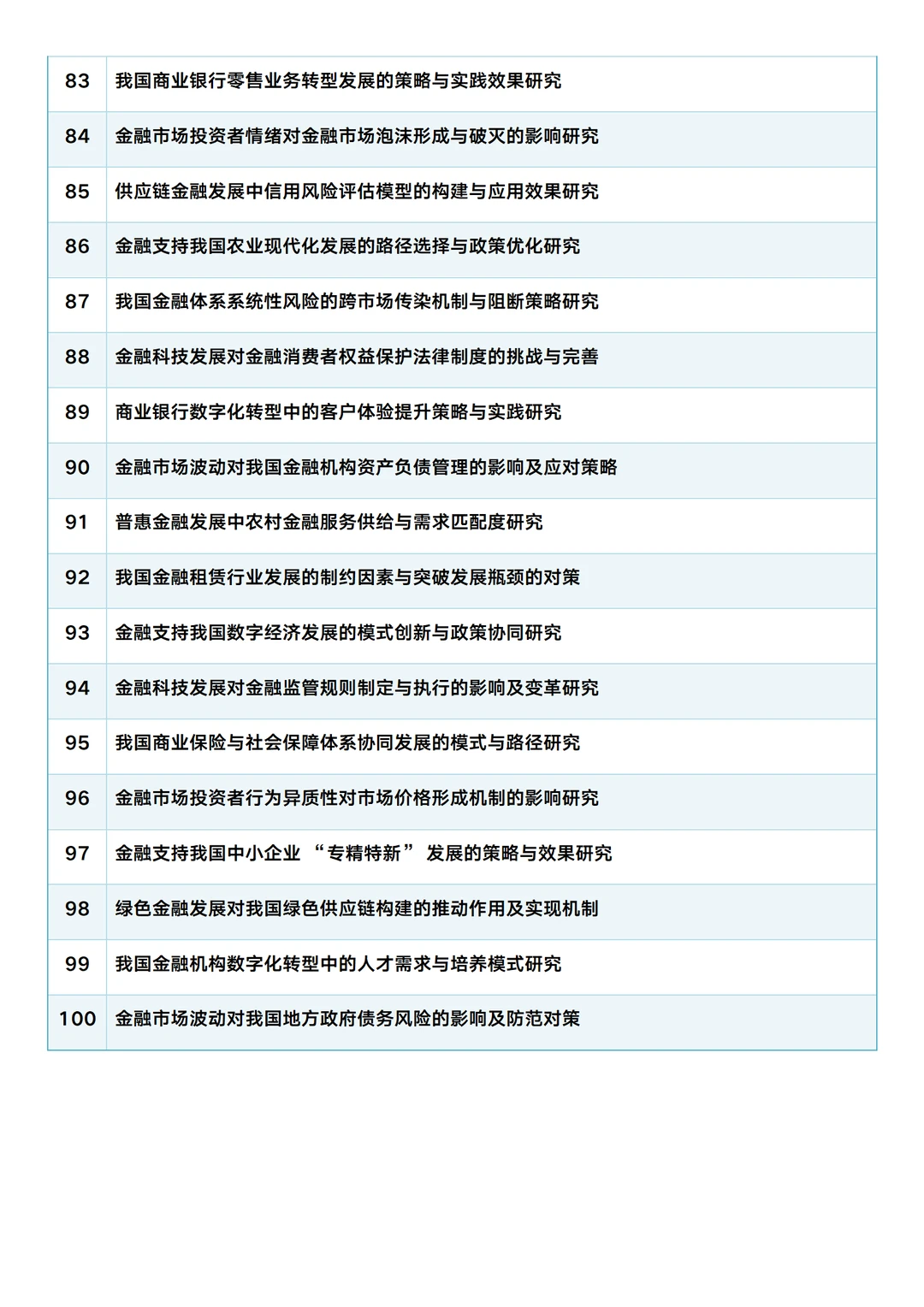 | 83 | 我国商业银行零售业务转型发展的策略与实践效果研究 |
|---|---|
| 84 | 金融市场投资者情绪对金融市场泡沫形成与破灭的影响研究 |
| 85 | 供应链金融发展中信用风险评估模型的构建与应用效果研究 |
| 86 | 金融支持我国农业现代化发展的路径选择与政策优化研究 |
| 87 | 我国金融体系系统性风险的跨市场传染机制与阻断策略研究 |
| 88 | 金融科技发展对金融消费者权益保护法律制度的挑战与完善 |
| 89 | 商业银行数字化转型中的客户体验提升策略与实践研究 |
| 90 | 金融市场波动对我国金融机构资产负债管理的影响及应对策略 |
| 91 | 普惠金融发展中农村金融服务供给与需求匹配度研究 |
| 92 | 我国金融租赁行业发展的制约因素与突破发展瓶颈的对策 |
| 93 | 金融支持我国数字经济发展的模式创新与政策协同研究 |
| 94 | 金融科技发展对金融监管规则制定与执行的影响及变革研究 |
| 95 | 我国商业保险与社会保障体系协同发展的模式与路径研究 |
| 96 | 金融市场投资者行为异质性对市场价格形成机制的影响研究 |
| 97 | 金融支持我国中小企业“专精特新”发展的策略与效果研究 |
| 98 | 绿色金融发展对我国绿色供应链构建的推动作用及实现机制 |
| 99 | 我国金融机构数字化转型中的人才需求与培养模式研究 |
| 100 | 金融市场波动对我国地方政府债务风险的影响及防范对策 |